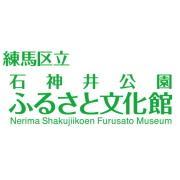 練馬区立
石神井公園
ふるさと文化館
Nerima Shakujiikoen Furusato Museum